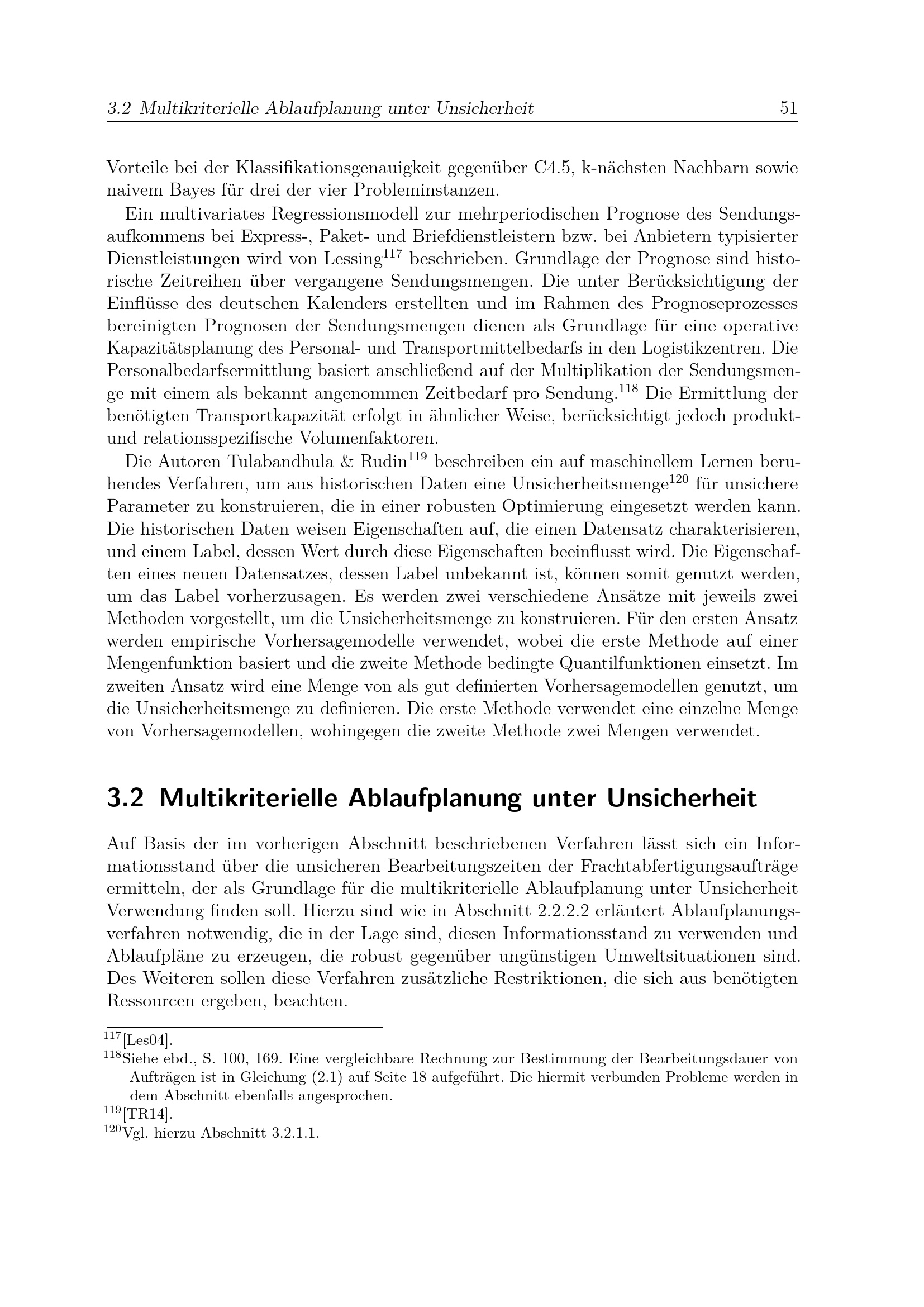 3.2 Multikriterielle Ablaufplanung unter Unsicherheit 51

Vorteile bei der Klassifikationsgenauigkeit gegenüber C4.5, k-nächsten Nachbarn sowie naivem Bayes für drei der vier Probleminstanzen.

Ein multivariates Regressionsmodell zur mehrperiodischen Prognose des Sendungsaufkommens bei Express-, Paket- und Briefdienstleistern bzw. bei Anbietern typisierter Dienstleistungen wird von Lessing$^{117}$ beschrieben. Grundlage der Prognose sind historische Zeitreihen über vergangene Sendungsmengen. Die unter Berücksichtigung der Einflüsse des deutschen Kalenders erstellten und im Rahmen des Prognoseprozesses bereinigten Prognosen der Sendungsmengen dienen als Grundlage für eine operative Kapazitätsplanung des Personal- und Transportmittelbedarfs in den Logistikzentren. Die Personalbedarfsermittlung basiert anschließend auf der Multiplikation der Sendungsmenge mit einem als bekannt angenommen Zeitbedarf pro Sendung.$^{118}$ Die Ermittlung der benötigten Transportkapazität erfolgt in ähnlicher Weise, berücksichtigt jedoch produkt- und relationsspezifische Volumenfaktoren.

Die Autoren Tulabandhula & Rudin$^{119}$ beschreiben ein auf maschinellem Lernen beruhendes Verfahren, um aus historischen Daten eine Unsicherheitsmenge$^{120}$ für unsichere Parameter zu konstruieren, die in einer robusten Optimierung eingesetzt werden kann. Die historischen Daten weisen Eigenschaften auf, die einen Datensatz charakterisieren, und einem Label, dessen Wert durch diese Eigenschaften beeinflusst wird. Die Eigenschaften eines neuen Datensatzes, dessen Label unbekannt ist, können somit genutzt werden, um das Label vorherzusagen. Es werden zwei verschiedene Ansätze mit jeweils zwei Methoden vorgestellt, um die Unsicherheitsmenge zu konstruieren. Für den ersten Ansatz werden empirische Vorhersagemodelle verwendet, wobei die erste Methode auf einer Mengenfunktion basiert und die zweite Methode bedingte Quantilfunktionen einsetzt. Im zweiten Ansatz wird eine Menge von als gut definierten Vorhersagemodellen genutzt, um die Unsicherheitsmenge zu definieren. Die erste Methode verwendet eine einzelne Menge von Vorhersagemodellen, wohingegen die zweite Methode zwei Mengen verwendet.

3.2 Multikriterielle Ablaufplanung unter Unsicherheit

Auf Basis der im vorherigen Abschnitt beschriebenen Verfahren lässt sich ein Informationsstand über die unsicheren Bearbeitungszeiten der Frachtabfertigungsaufträge ermitteln, der als Grundlage für die multikriterielle Ablaufplanung unter Unsicherheit Verwendung finden soll. Hierzu sind wie in Abschnitt 2.2.2.2 erläutert Ablaufplanungsverfahren notwendig, die in der Lage sind, diesen Informationsstand zu verwenden und Ablaufpläne zu erzeugen, die robust gegenüber ungünstigen Umweltsituationen sind. Des Weiteren sollen diese Verfahren zusätzliche Restriktionen, die sich aus benötigten Ressourcen ergeben, beachten.

$^{117}$[Les04].
$^{118}$Siehe ebd., S. 100, 169. Eine vergleichbare Rechnung zur Bestimmung der Bearbeitungsdauer von Aufträgen ist in Gleichung (2.1) auf Seite 18 aufgeführt. Die hiermit verbunden Probleme werden in dem Abschnitt ebenfalls angesprochen.
$^{119}$[TR14].
$^{120}$Vgl. hierzu Abschnitt 3.2.1.1.